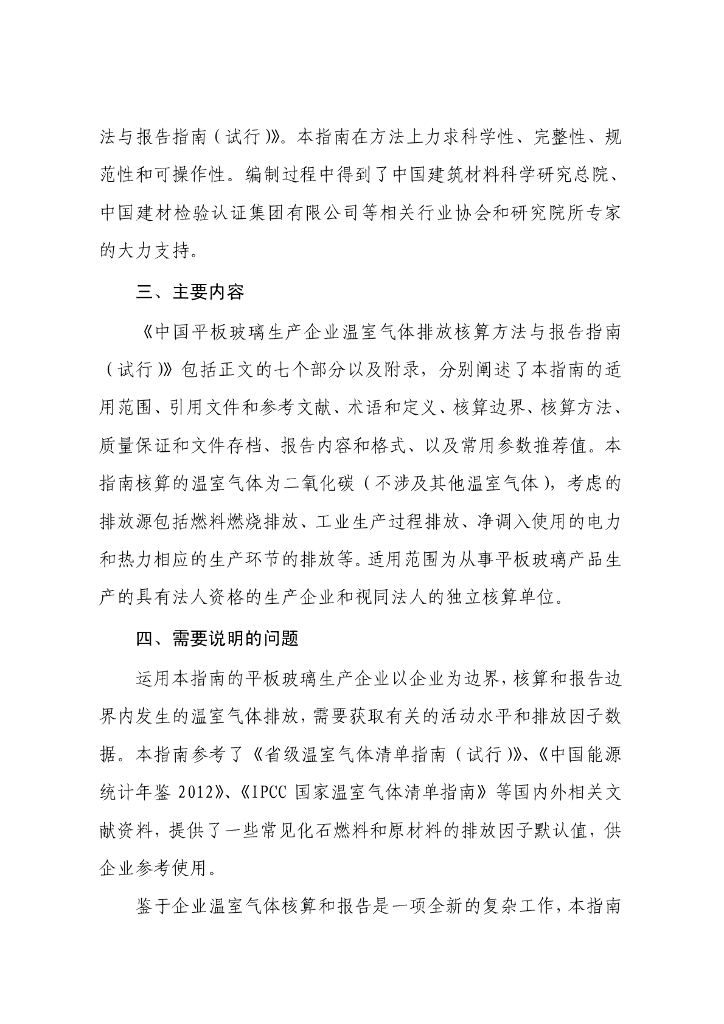 法与报告指南（试行）》。本指南在方法上力求科学性、完整性、规范性和可操作性。编制过程中得到了中国建筑材料科学研究总院、中国建材检验认证集团有限公司等相关行业协会和研究院所专家的大力支持。

三、主要内容

《中国平板玻璃生产企业温室气体排放核算方法与报告指南（试行）》包括正文的七个部分以及附录，分别阐述了本指南的适用范围、引用文件和参考文献、术语和定义、核算边界、核算方法、质量保证和文件存档、报告内容和格式、以及常用参数推荐值。本指南核算的温室气体为二氧化碳（不涉及其他温室气体），考虑的排放源包括燃料燃烧排放、工业生产过程排放、净调入使用的电力和热力相应的生产环节的排放等。适用范围为从事平板玻璃产品生产的具有法人资格的生产企业和视同法人的独立核算单位。

四、需要说明的问题

运用本指南的平板玻璃生产企业以企业为边界，核算和报告边界内发生的温室气体排放，需要获取有关的活动水平和排放因子数据。本指南参考了《省级温室气体清单指南（试行）》、《中国能源统计年鉴 2012》、《IPCC 国家温室气体清单指南》等国内外相关文献资料，提供了一些常见化石燃料和原材料的排放因子默认值，供企业参考使用。

鉴于企业温室气体核算和报告是一项全新的复杂工作，本指南